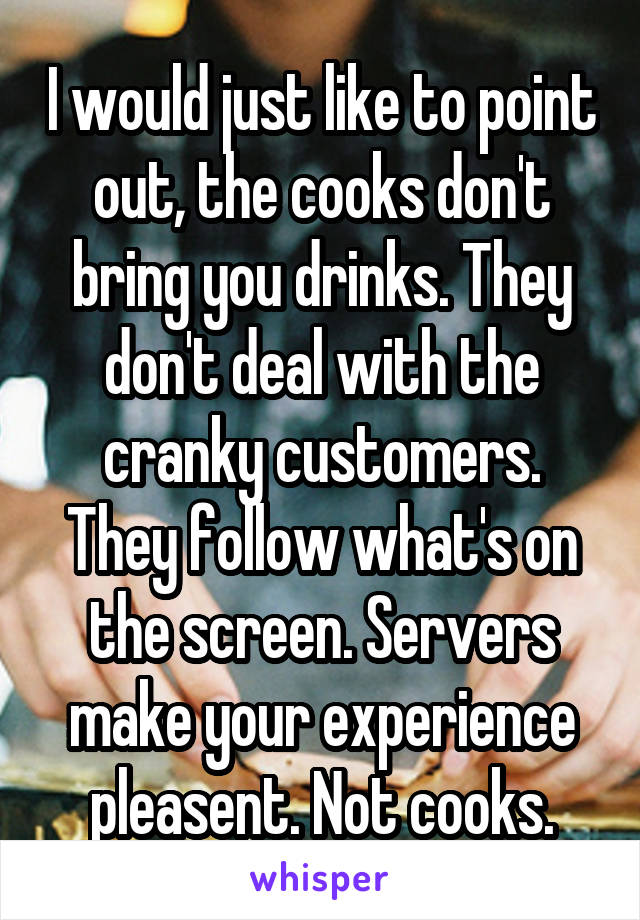 I would just like to point out, the cooks don't bring you drinks. They don't deal with the cranky customers. They follow what's on the screen. Servers make your experience pleasent. Not cooks.

whisper